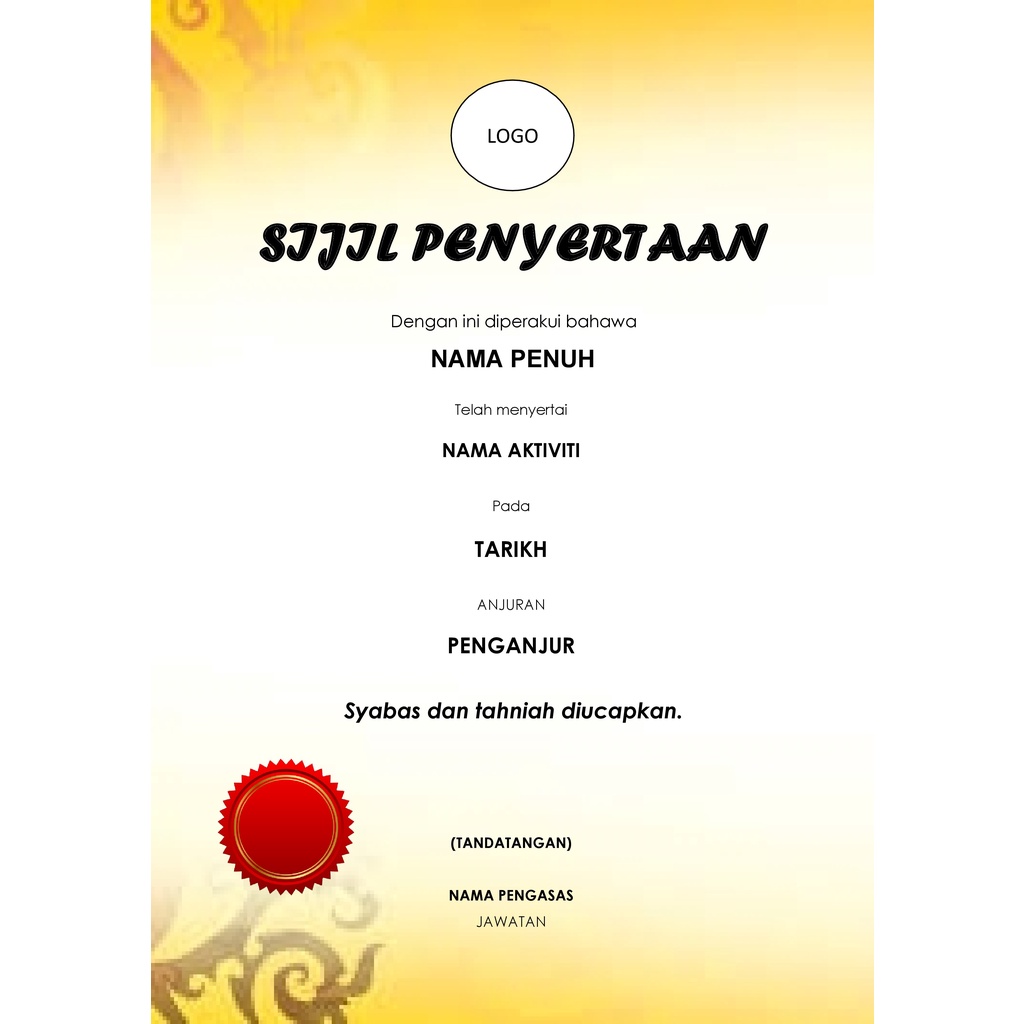 LOGO

SIJIL PENYERTAAN

Dengan ini diperakui bahawa

NAMA PENUH

Telah menyertai

NAMA AKTIVITI

Pada

TARIKH

ANJURAN

PENGANJUR

Syabas dan tahniah diucapkan.

(TANDATANGAN)

NAMA PENGASAS
JAWATAN